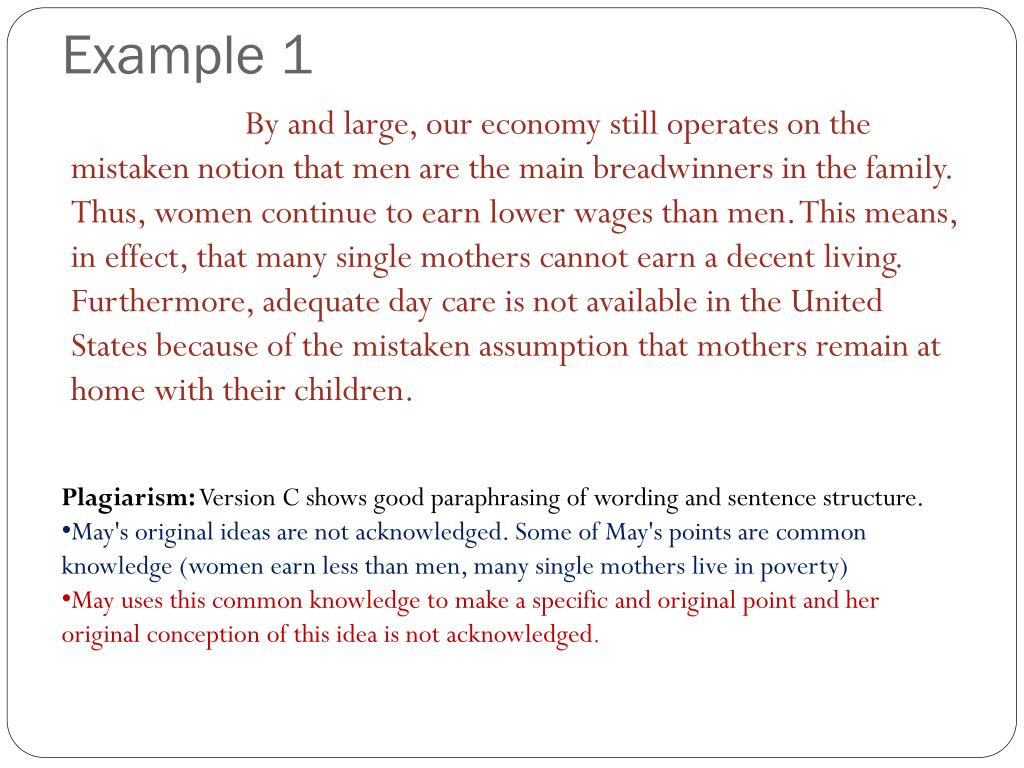 Example 1

By and large, our economy still operates on the mistaken notion that men are the main breadwinners in the family. Thus, women continue to earn lower wages than men. This means, in effect, that many single mothers cannot earn a decent living. Furthermore, adequate day care is not available in the United States because of the mistaken assumption that mothers remain at home with their children.

Plagiarism: Version C shows good paraphrasing of wording and sentence structure.
•May's original ideas are not acknowledged. Some of May's points are common knowledge (women earn less than men, many single mothers live in poverty)
•May uses this common knowledge to make a specific and original point and her original conception of this idea is not acknowledged.